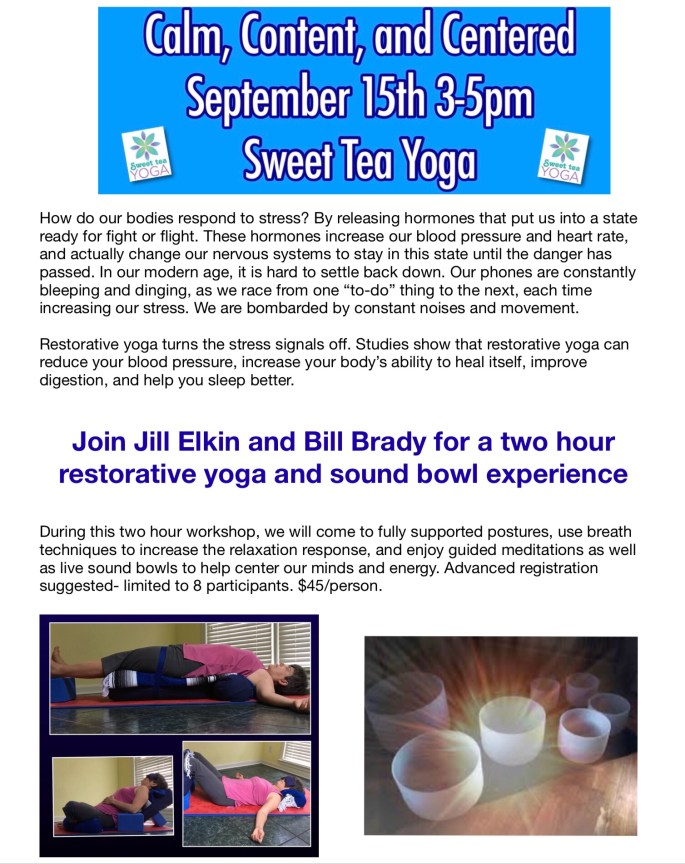 Calm, Content, and Centered
September 15th 3-5pm
Sweet Tea Yoga

Sweet tea YOGA

Sweet tea YOGA

How do our bodies respond to stress? By releasing hormones that put us into a state ready for fight or flight. These hormones increase our blood pressure and heart rate, and actually change our nervous systems to stay in this state until the danger has passed. In our modern age, it is hard to settle back down. Our phones are constantly bleeping and dinging, as we race from one "to-do" thing to the next, each time increasing our stress. We are bombarded by constant noises and movement.

Restorative yoga turns the stress signals off. Studies show that restorative yoga can reduce your blood pressure, increase your body's ability to heal itself, improve digestion, and help you sleep better.

Join Jill Elkin and Bill Brady for a two hour restorative yoga and sound bowl experience

During this two hour workshop, we will come to fully supported postures, use breath techniques to increase the relaxation response, and enjoy guided meditations as well as live sound bowls to help center our minds and energy. Advanced registration suggested- limited to 8 participants. $45/person.